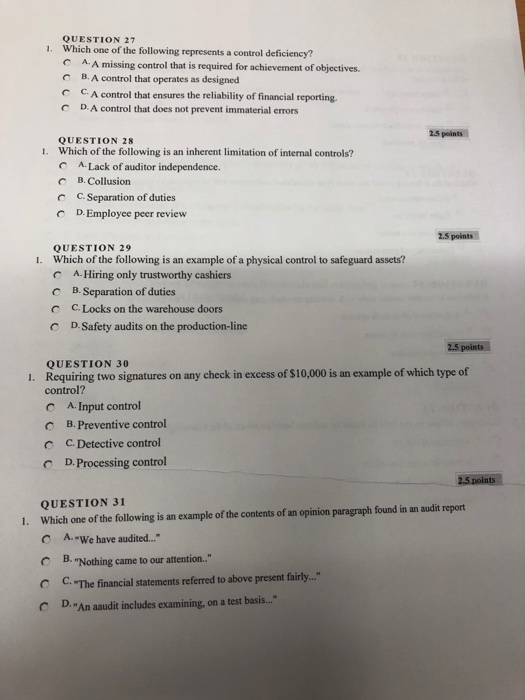 QUESTION 27

1. Which one of the following represents a control deficiency?

A. A missing control that is required for achievement of objectives.

B. A control that operates as designed

C. A control that ensures the reliability of financial reporting.

D. A control that does not prevent immaterial errors

2.5 points

QUESTION 28

1. Which of the following is an inherent limitation of internal controls?

A. Lack of auditor independence.

B. Collusion

C. Separation of duties

D. Employee peer review

2.5 points

QUESTION 29

1. Which of the following is an example of a physical control to safeguard assets?

A. Hiring only trustworthy cashiers

B. Separation of duties

C. Locks on the warehouse doors

D. Safety audits on the production-line

2.5 points

QUESTION 30

1. Requiring two signatures on any check in excess of $10,000 is an example of which type of control?

A. Input control

B. Preventive control

C. Detective control

D. Processing control

2.5 points

QUESTION 31

1. Which one of the following is an example of the contents of an opinion paragraph found in an audit report

A. "We have audited..."

B. "Nothing came to our attention.."

C. "The financial statements referred to above present fairly..."

D. "An aaudit includes examining, on a test basis..."